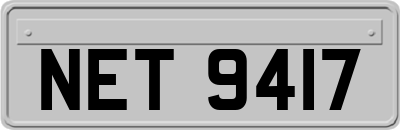 NET 9417